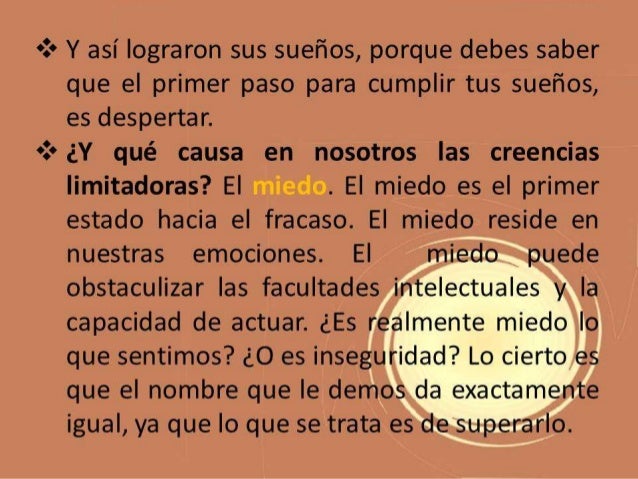 ❖ Y así lograron sus sueños, porque debes saber que el primer paso para cumplir tus sueños, es despertar.

❖ ¿Y qué causa en nosotros las creencias limitadoras? El miedo. El miedo es el primer estado hacia el fracaso. El miedo reside en nuestras emociones. El miedo puede obstaculizar las facultades intelectuales y la capacidad de actuar. ¿Es realmente miedo lo que sentimos? ¿O es inseguridad? Lo cierto es que el nombre que le demos da exactamente igual, ya que lo que se trata es de superarlo.